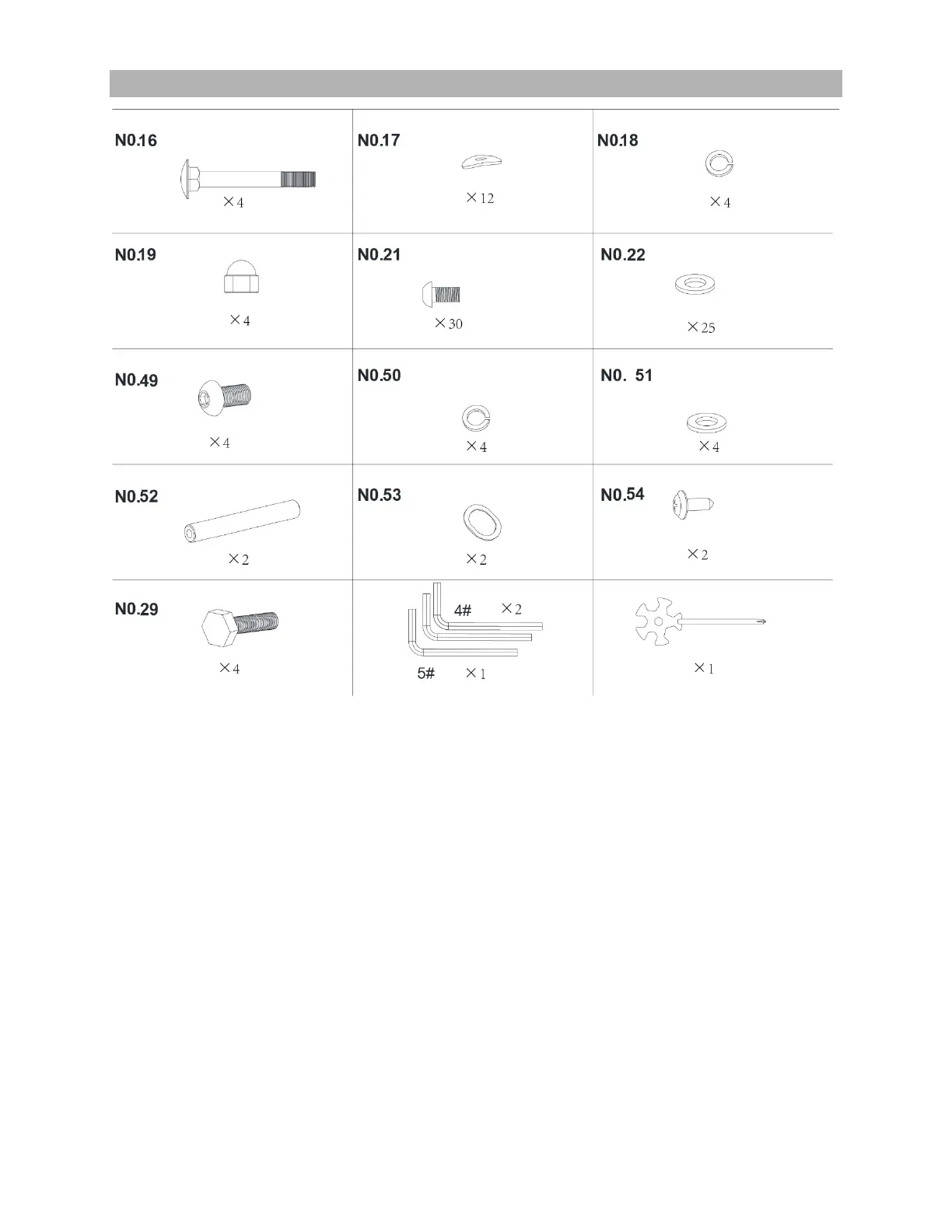 | | | |
|---|---|---|
| N0.16 ×4 | N0.17 ×12 | N0.18 ×4 |
| N0.19 ×4 | N0.21 ×30 | N0.22 ×25 |
| N0.49 ×4 | N0.50 ×4 | N0. 51 ×4 |
| N0.52 ×2 | N0.53 ×2 | N0.54 ×2 |
| N0.29 ×4 | 4# ×2 5# ×1 | ×1 |